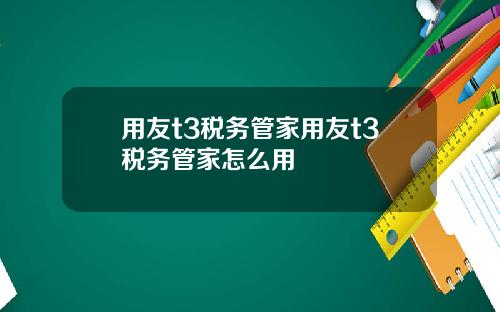 用友t3税务管家用友t3税务管家怎么用